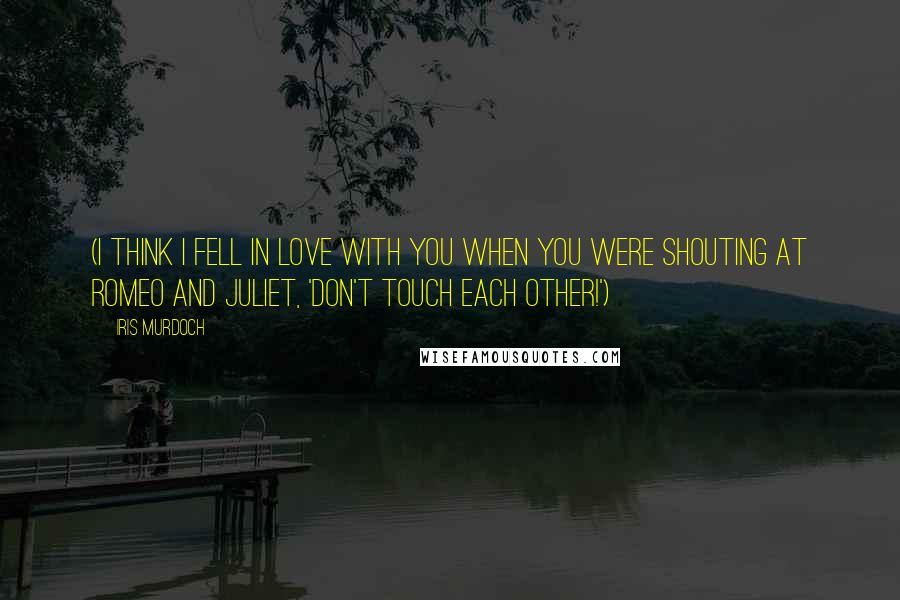 (I THINK I FELL IN LOVE WITH YOU WHEN YOU WERE SHOUTING AT ROMEO AND JULIET, 'DON'T TOUCH EACH OTHER!')

IRIS MURDOCH

WISEFAMOUSQUOTES.COM